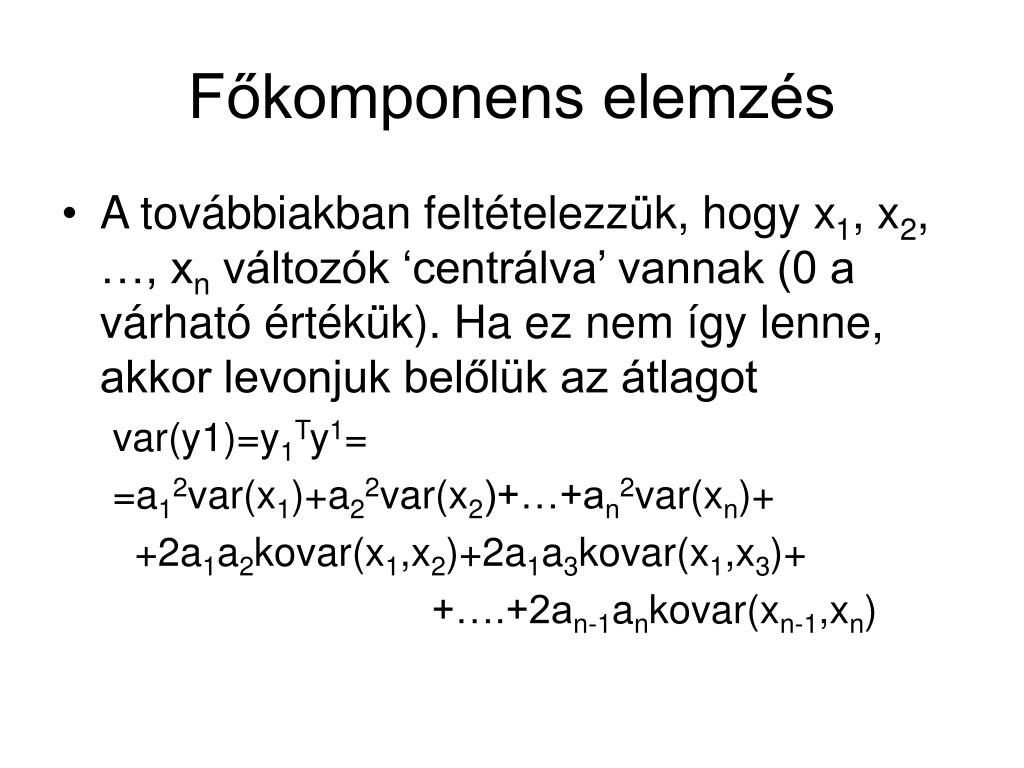 Főkomponens elemzés

• A továbbiakban feltételezzük, hogy $x_1$, $x_2$, …, $x_n$ változók 'centrálva' vannak (0 a várható értékük). Ha ez nem így lenne, akkor levonjuk belőlük az átlagot

$var(y1)=y_1^Ty^1=$

$=a_1^2var(x_1)+a_2^2var(x_2)+…+a_n^2var(x_n)+$

$+2a_1a_2kovar(x_1,x_2)+2a_1a_3kovar(x_1,x_3)+$

$+….+2a_{n-1}a_nkovar(x_{n-1},x_n)$